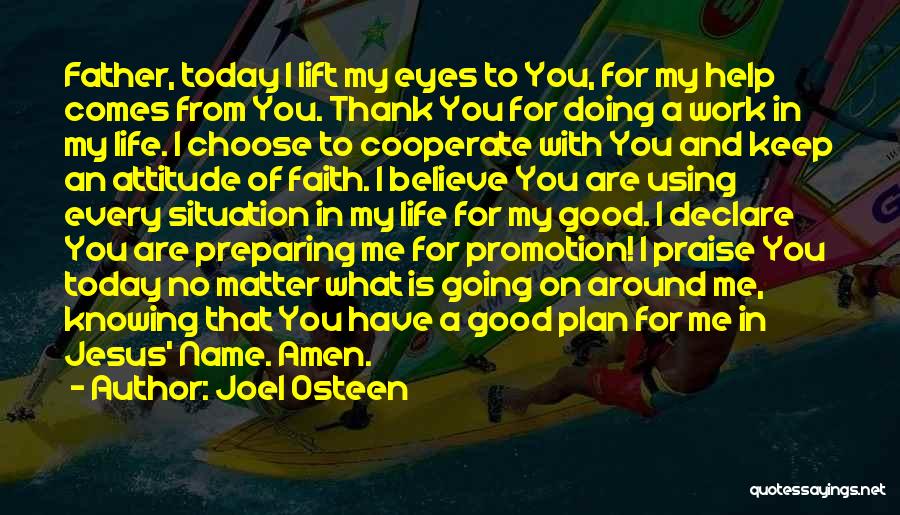 Father, today I lift my eyes to You, for my help comes from You. Thank You for doing a work in my life. I choose to cooperate with You and keep an attitude of faith. I believe You are using every situation in my life for my good. I declare You are preparing me for promotion! I praise You today no matter what is going on around me, knowing that You have a good plan for me in Jesus' Name. Amen.

- Author: Joel Osteen

quotessayings.net